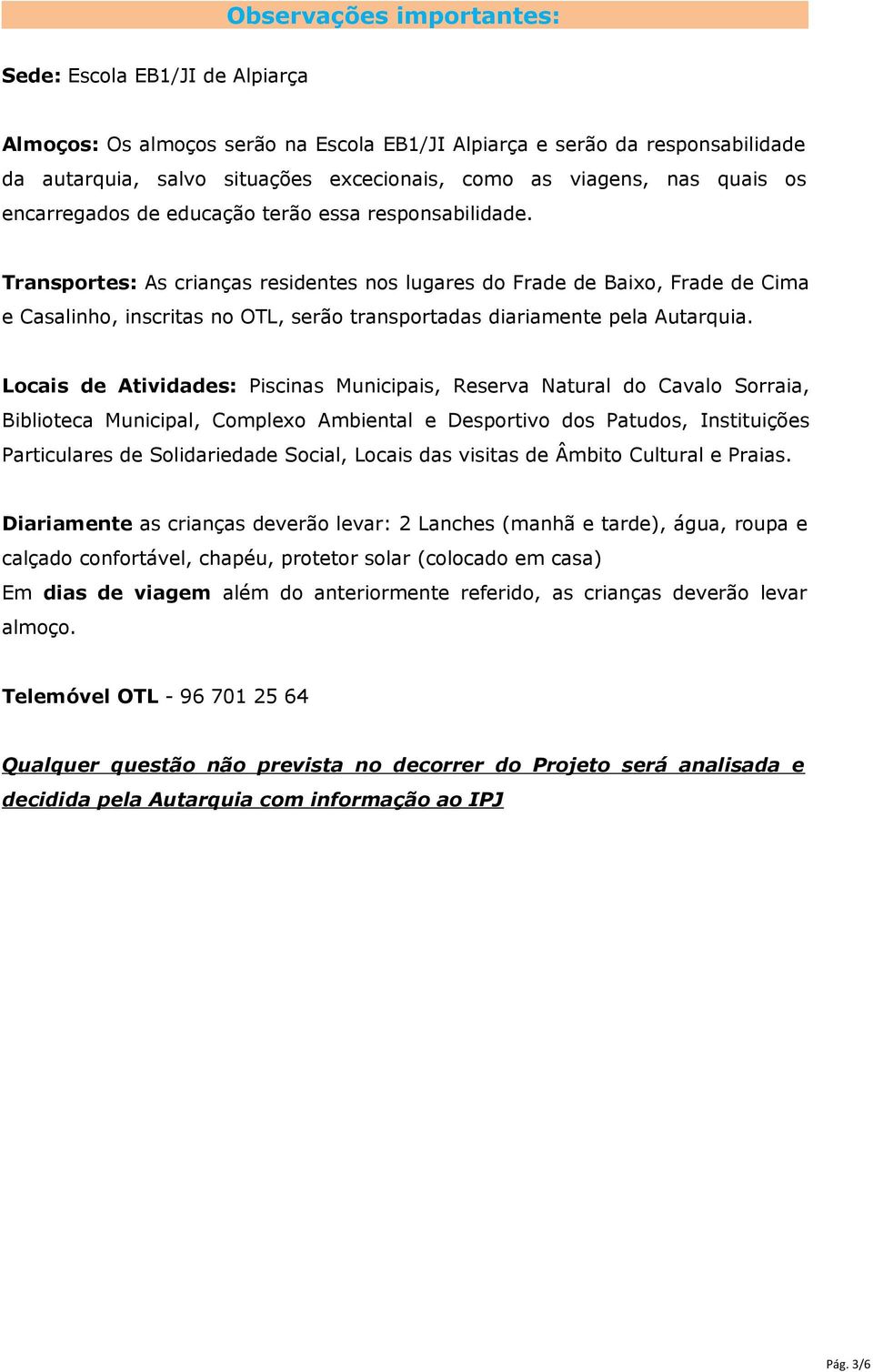 Observações importantes:

Sede: Escola EB1/JI de Alpiarça

Almoços: Os almoços serão na Escola EB1/JI Alpiarça e serão da responsabilidade da autarquia, salvo situações excecionais, como as viagens, nas quais os encarregados de educação terão essa responsabilidade.

Transportes: As crianças residentes nos lugares do Frade de Baixo, Frade de Cima e Casalinho, inscritas no OTL, serão transportadas diariamente pela Autarquia.

Locais de Atividades: Piscinas Municipais, Reserva Natural do Cavalo Sorraia, Biblioteca Municipal, Complexo Ambiental e Desportivo dos Patudos, Instituições Particulares de Solidariedade Social, Locais das visitas de Âmbito Cultural e Praias.

Diariamente as crianças deverão levar: 2 Lanches (manhã e tarde), água, roupa e calçado confortável, chapéu, protetor solar (colocado em casa)
Em dias de viagem além do anteriormente referido, as crianças deverão levar almoço.

Telemóvel OTL - 96 701 25 64

Qualquer questão não prevista no decorrer do Projeto será analisada e decidida pela Autarquia com informação ao IPJ

Pág. 3/6